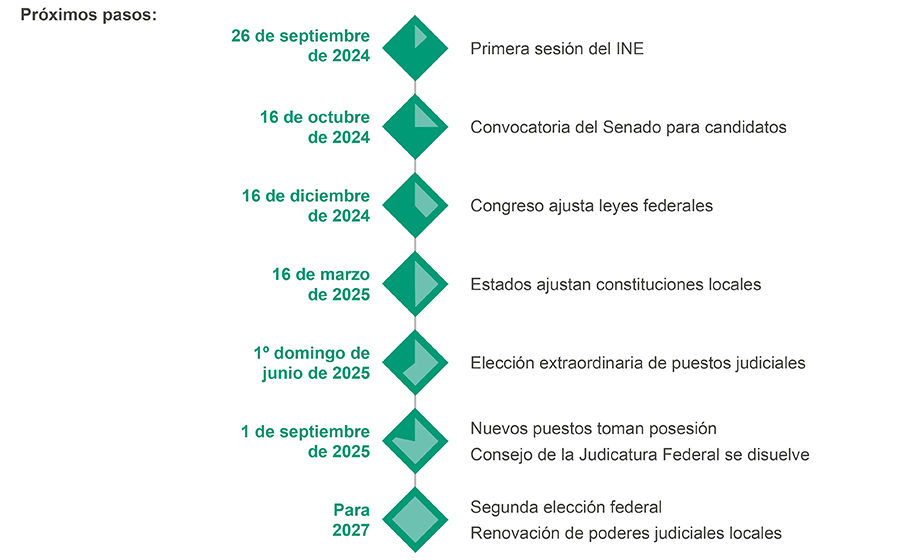 Próximos pasos:

26 de septiembre de 2024
Primera sesión del INE

16 de octubre de 2024
Convocatoria del Senado para candidatos

16 de diciembre de 2024
Congreso ajusta leyes federales

16 de marzo de 2025
Estados ajustan constituciones locales

1º domingo de junio de 2025
Elección extraordinaria de puestos judiciales

1 de septiembre de 2025
Nuevos puestos toman posesión
Consejo de la Judicatura Federal se disuelve

Para 2027
Segunda elección federal
Renovación de poderes judiciales locales